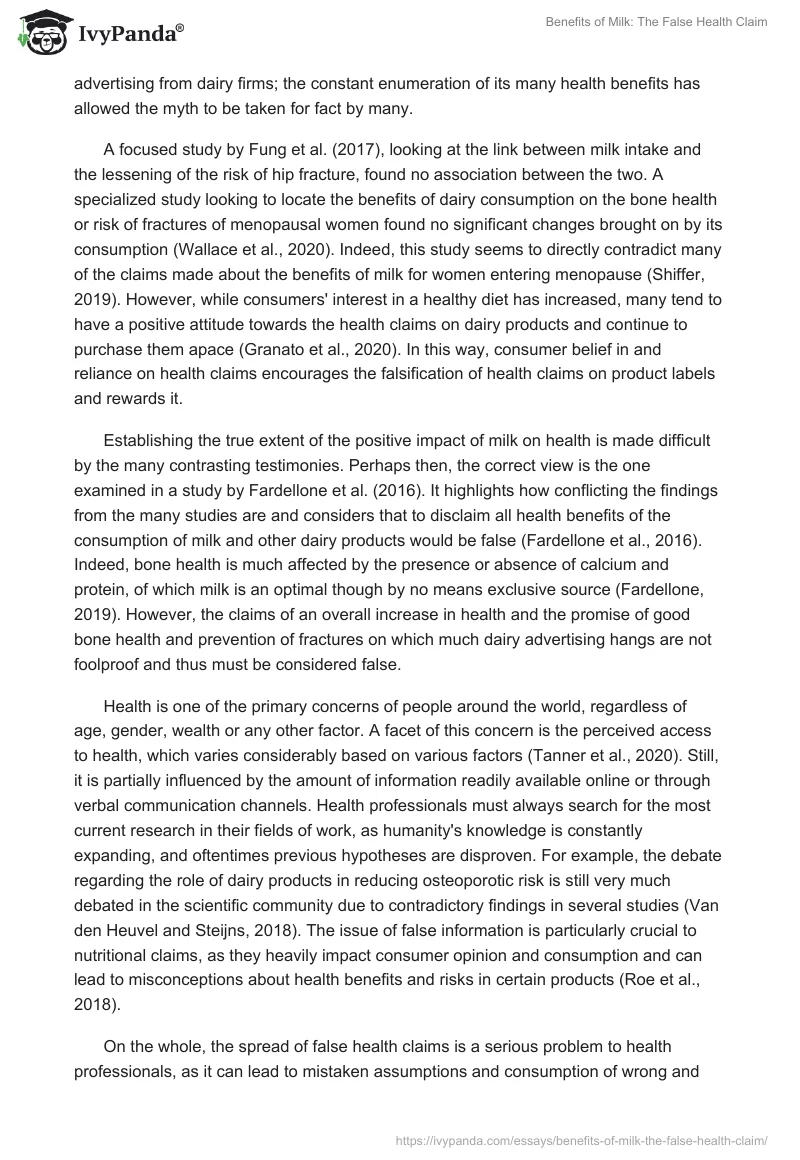 IvyPanda®

Benefits of Milk: The False Health Claim

advertising from dairy firms; the constant enumeration of its many health benefits has allowed the myth to be taken for fact by many.

A focused study by Fung et al. (2017), looking at the link between milk intake and the lessening of the risk of hip fracture, found no association between the two. A specialized study looking to locate the benefits of dairy consumption on the bone health or risk of fractures of menopausal women found no significant changes brought on by its consumption (Wallace et al., 2020). Indeed, this study seems to directly contradict many of the claims made about the benefits of milk for women entering menopause (Shiffer, 2019). However, while consumers' interest in a healthy diet has increased, many tend to have a positive attitude towards the health claims on dairy products and continue to purchase them apace (Granato et al., 2020). In this way, consumer belief in and reliance on health claims encourages the falsification of health claims on product labels and rewards it.

Establishing the true extent of the positive impact of milk on health is made difficult by the many contrasting testimonies. Perhaps then, the correct view is the one examined in a study by Fardellone et al. (2016). It highlights how conflicting the findings from the many studies are and considers that to disclaim all health benefits of the consumption of milk and other dairy products would be false (Fardellone et al., 2016). Indeed, bone health is much affected by the presence or absence of calcium and protein, of which milk is an optimal though by no means exclusive source (Fardellone, 2019). However, the claims of an overall increase in health and the promise of good bone health and prevention of fractures on which much dairy advertising hangs are not foolproof and thus must be considered false.

Health is one of the primary concerns of people around the world, regardless of age, gender, wealth or any other factor. A facet of this concern is the perceived access to health, which varies considerably based on various factors (Tanner et al., 2020). Still, it is partially influenced by the amount of information readily available online or through verbal communication channels. Health professionals must always search for the most current research in their fields of work, as humanity's knowledge is constantly expanding, and oftentimes previous hypotheses are disproven. For example, the debate regarding the role of dairy products in reducing osteoporotic risk is still very much debated in the scientific community due to contradictory findings in several studies (Van den Heuvel and Steijns, 2018). The issue of false information is particularly crucial to nutritional claims, as they heavily impact consumer opinion and consumption and can lead to misconceptions about health benefits and risks in certain products (Roe et al., 2018).

On the whole, the spread of false health claims is a serious problem to health professionals, as it can lead to mistaken assumptions and consumption of wrong and

https://ivypanda.com/essays/benefits-of-milk-the-false-health-claim/